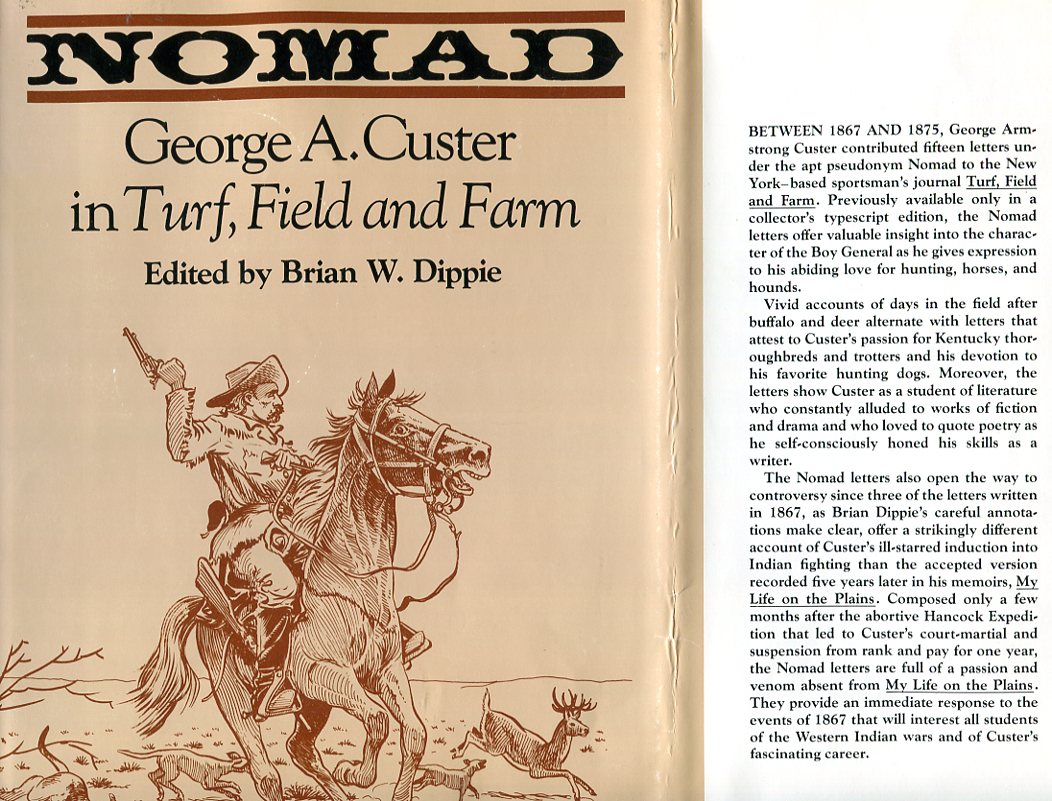 NOMAD

George A. Custer in Turf, Field and Farm

Edited by Brian W. Dippie

BETWEEN 1867 AND 1875, George Armstrong Custer contributed fifteen letters under the apt pseudonym Nomad to the New York–based sportsman's journal Turf, Field and Farm. Previously available only in a collector's typescript edition, the Nomad letters offer valuable insight into the character of the Boy General as he gives expression to his abiding love for hunting, horses, and hounds.

Vivid accounts of days in the field after buffalo and deer alternate with letters that attest to Custer's passion for Kentucky thoroughbreds and trotters and his devotion to his favorite hunting dogs. Moreover, the letters show Custer as a student of literature who constantly alluded to works of fiction and drama and who loved to quote poetry as he self-consciously honed his skills as a writer.

The Nomad letters also open the way to controversy since three of the letters written in 1867, as Brian Dippie's careful annotations make clear, offer a strikingly different account of Custer's ill-starred induction into Indian fighting than the accepted version recorded five years later in his memoirs, My Life on the Plains. Composed only a few months after the abortive Hancock Expedition that led to Custer's court-martial and suspension from rank and pay for one year, the Nomad letters are full of a passion and venom absent from My Life on the Plains. They provide an immediate response to the events of 1867 that will interest all students of the Western Indian wars and of Custer's fascinating career.